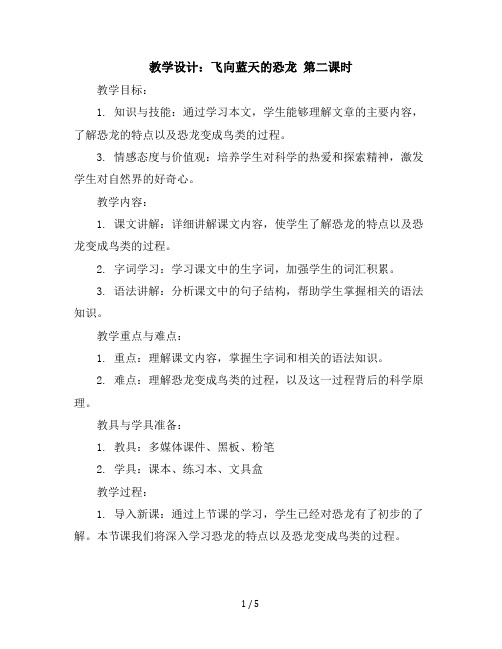 教学设计：飞向蓝天的恐龙 第二课时

教学目标：

1. 知识与技能：通过学习本文，学生能够理解文章的主要内容，了解恐龙的特点以及恐龙变成鸟类的过程。

3. 情感态度与价值观：培养学生对科学的热爱和探索精神，激发学生对自然界的好奇心。

教学内容：

1. 课文讲解：详细讲解课文内容，使学生了解恐龙的特点以及恐龙变成鸟类的过程。

2. 字词学习：学习课文中的生字词，加强学生的词汇积累。

3. 语法讲解：分析课文中的句子结构，帮助学生掌握相关的语法知识。

教学重点与难点：

1. 重点：理解课文内容，掌握生字词和相关的语法知识。

2. 难点：理解恐龙变成鸟类的过程，以及这一过程背后的科学原理。

教具与学具准备：

1. 教具：多媒体课件、黑板、粉笔

2. 学具：课本、练习本、文具盒

教学过程：

1. 导入新课：通过上节课的学习，学生已经对恐龙有了初步的了解。本节课我们将深入学习恐龙的特点以及恐龙变成鸟类的过程。

1 / 5